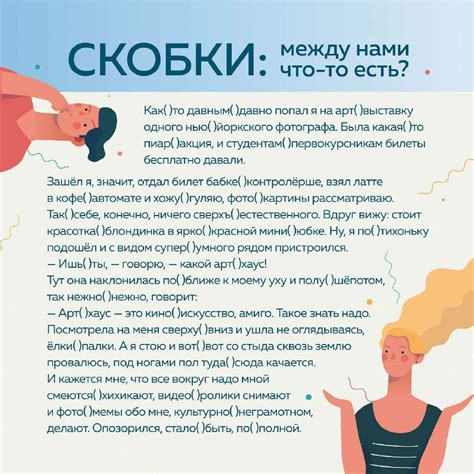 СКОБКИ: между нами что-то есть?

Как( )то давным( )давно попал я на арт( )выставку одного нью( )йоркского фотографа. Была какая( )то пиар( )акция, и студентам( )первокурсникам билеты бесплатно давали.

Зашёл я, значит, отдал билет бабке( )контролёрше, взял латте в кофе( )автомате и хожу( )гуляю, фото( )картины рассматриваю. Так( )себе, конечно, ничего сверхъ( )естественного. Вдруг вижу: стоит красотка( )блондинка в ярко( )красной мини( )юбке. Ну, я по( )тихоньку подошёл и с видом супер( )умного рядом пристроился.
— Ишь( )ты, — говорю, — какой арт( )хаус!
Тут она наклонилась по( )ближе к моему уху и полу( )шёпотом, так нежно( )нежно, говорит:
— Арт( )хаус — это кино( )искусство, амиго. Такое знать надо. Посмотрела на меня сверху( )вниз и ушла не оглядываясь, ёлки( )палки. А я стою и вот( )вот со стыда сквозь землю провалюсь, под ногами пол туда( )сюда качается.
И кажется мне, что все вокруг надо мной смеются( )хихикают, видео( )ролики снимают и фото( )мемы обо мне, культурно( )неграмотном, делают. Опозорился, стало( )быть, по( )полной.